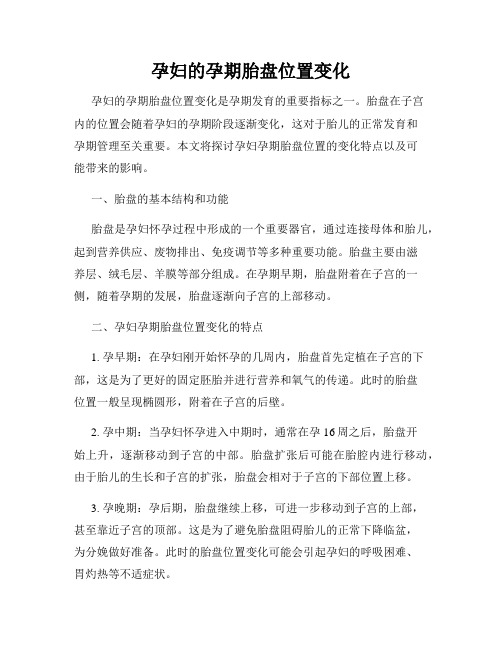 孕妇的孕期胎盘位置变化

孕妇的孕期胎盘位置变化是孕期发育的重要指标之一。胎盘在子宫内的位置会随着孕妇的孕期阶段逐渐变化，这对于胎儿的正常发育和孕期管理至关重要。本文将探讨孕妇孕期胎盘位置的变化特点以及可能带来的影响。

一、胎盘的基本结构和功能

胎盘是孕妇怀孕过程中形成的一个重要器官，通过连接母体和胎儿，起到营养供应、废物排出、免疫调节等多种重要功能。胎盘主要由滋养层、绒毛层、羊膜等部分组成。在孕期早期，胎盘附着在子宫的一侧，随着孕期的发展，胎盘逐渐向子宫的上部移动。

二、孕妇孕期胎盘位置变化的特点

1. 孕早期：在孕妇刚开始怀孕的几周内，胎盘首先定植在子宫的下部，这是为了更好的固定胚胎并进行营养和氧气的传递。此时的胎盘位置一般呈现椭圆形，附着在子宫的后壁。

2. 孕中期：当孕妇怀孕进入中期时，通常在孕 16 周之后，胎盘开始上升，逐渐移动到子宫的中部。胎盘扩张后可能在胎腔内进行移动，由于胎儿的生长和子宫的扩张，胎盘会相对于子宫的下部位置上移。

3. 孕晚期：孕后期，胎盘继续上移，可进一步移动到子宫的上部，甚至靠近子宫的顶部。这是为了避免胎盘阻碍胎儿的正常下降临盆，为分娩做好准备。此时的胎盘位置变化可能会引起孕妇的呼吸困难、胃灼热等不适症状。